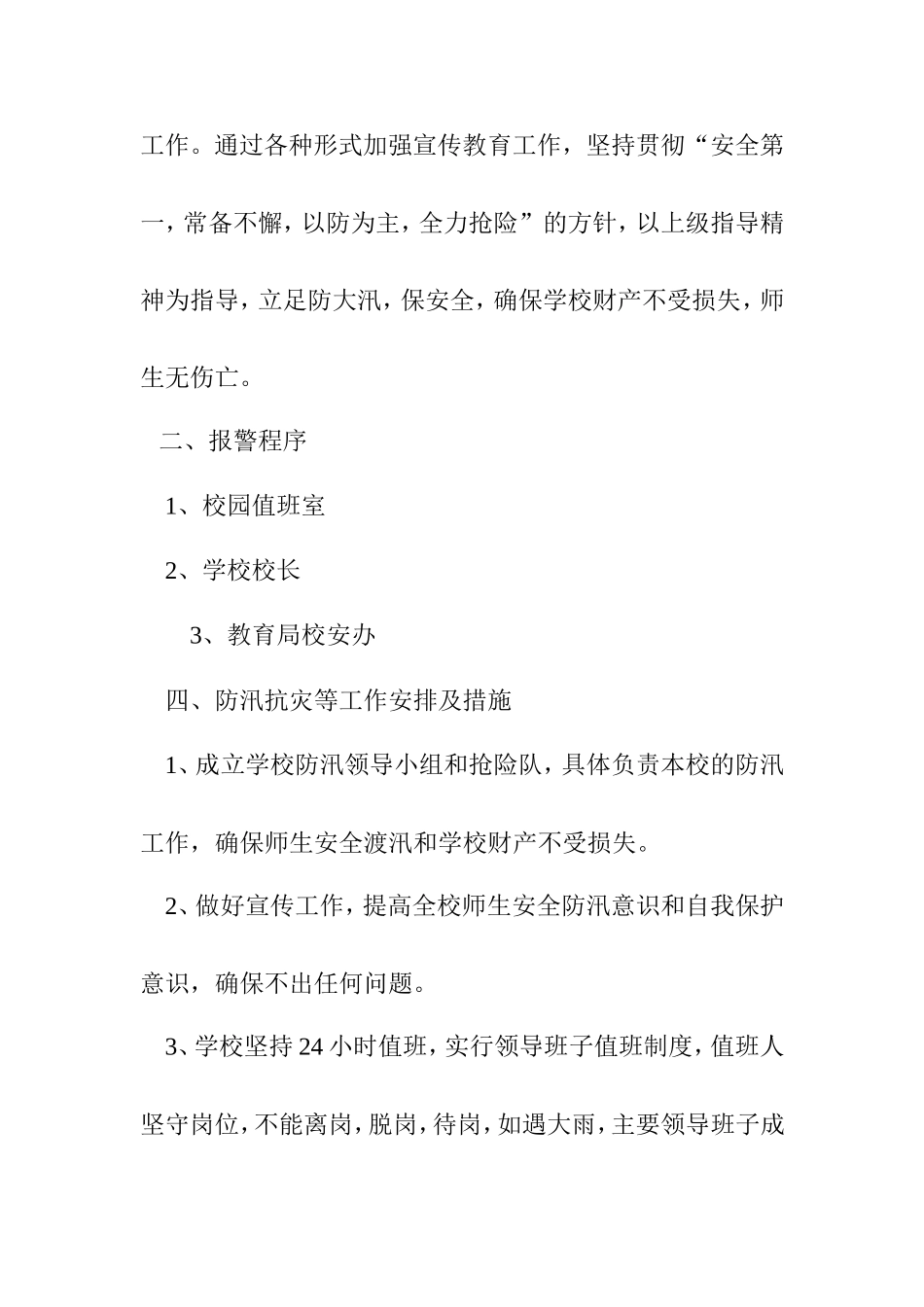 工作。通过各种形式加强宣传教育工作，坚持贯彻“安全第一，常备不懈，以防为主，全力抢险”的方针，以上级指导精神为指导，立足防大汛，保安全，确保学校财产不受损失，师生无伤亡。

二、报警程序

1、校园值班室

2、学校校长

3、教育局校安办

四、防汛抗灾等工作安排及措施

1、成立学校防汛领导小组和抢险队，具体负责本校的防汛工作，确保师生安全渡汛和学校财产不受损失。

2、做好宣传工作，提高全校师生安全防汛意识和自我保护意识，确保不出任何问题。

3、学校坚持24小时值班，实行领导班子值班制度，值班人坚守岗位，不能离岗，脱岗，待岗，如遇大雨，主要领导班子成